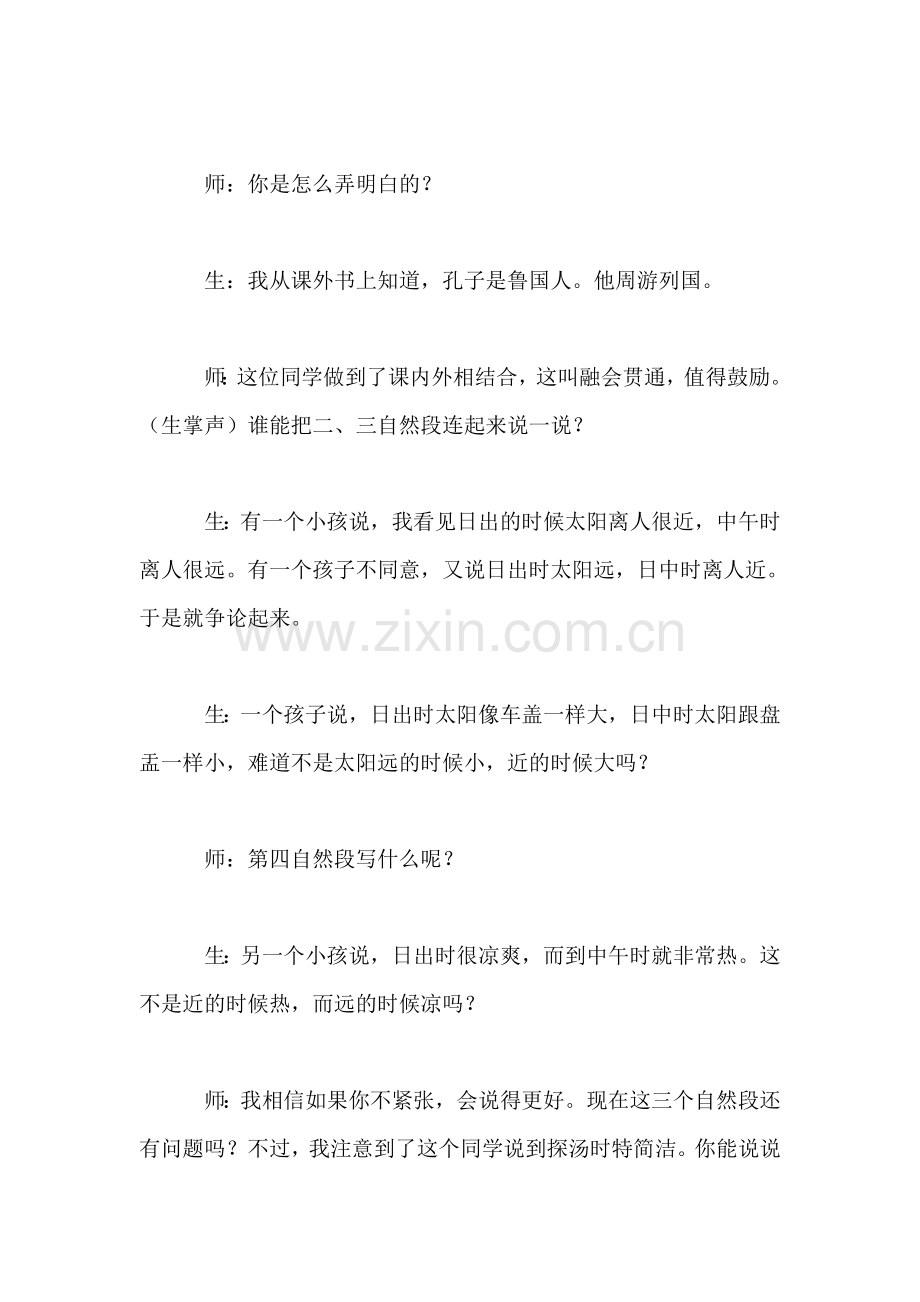 师：你是怎么弄明白的？

生：我从课外书上知道，孔子是鲁国人。他周游列国。

师：这位同学做到了课内外相结合，这叫融会贯通，值得鼓励。（生掌声）谁能把二、三自然段连起来说一说？

生：有一个小孩说，我看见日出的时候太阳离人很近，中午时离人很远。有一个孩子不同意，又说日出时太阳远，日中时离人近。于是就争论起来。

www.zixin.com.cn

生：一个孩子说，日出时太阳像车盖一样大，日中时太阳跟盘盂一样小，难道不是太阳远的时候小，近的时候大吗？

师：第四自然段写什么呢？

生：另一个小孩说，日出时很凉爽，而到中午时就非常热。这不是近的时候热，而远的时候凉吗？

师：我相信如果你不紧张，会说得更好。现在这三个自然段还有问题吗？不过，我注意到了这个同学说到探汤时特简洁。你能说说